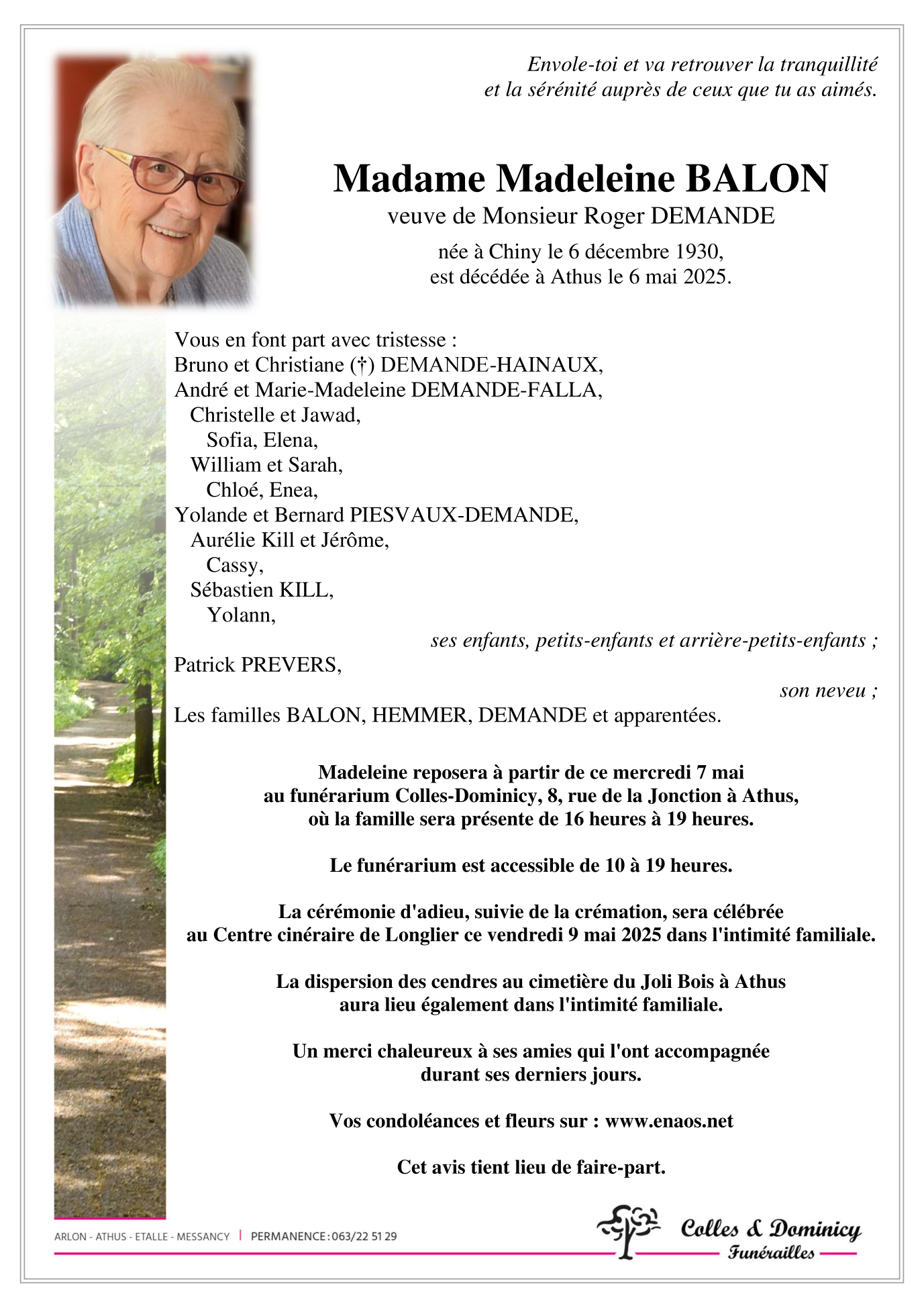 Envole-toi et va retrouver la tranquillité
et la sérénité auprès de ceux que tu as aimés.

Madame Madeleine BALON
veuve de Monsieur Roger DEMANDE
née à Chiny le 6 décembre 1930,
est décédée à Athus le 6 mai 2025.

Vous en font part avec tristesse :
Bruno et Christiane (†) DEMANDE-HAINAUX,
André et Marie-Madeleine DEMANDE-FALLA,
Christelle et Jawad,
Sofia, Elena,
William et Sarah,
Chloé, Enea,
Yolande et Bernard PIESVAUX-DEMANDE,
Aurélie Kill et Jérôme,
Cassy,
Sébastien KILL,
Yolann,
ses enfants, petits-enfants et arrière-petits-enfants ;
Patrick PREVERS,
son neveu ;
Les familles BALON, HEMMER, DEMANDE et apparentées.

Madeleine reposera à partir de ce mercredi 7 mai
au funérarium Colles-Dominicy, 8, rue de la Jonction à Athus,
où la famille sera présente de 16 heures à 19 heures.

Le funérarium est accessible de 10 à 19 heures.

La cérémonie d'adieu, suivie de la crémation, sera célébrée
au Centre cinéraire de Longlier ce vendredi 9 mai 2025 dans l'intimité familiale.

La dispersion des cendres au cimetière du Joli Bois à Athus
aura lieu également dans l'intimité familiale.

Un merci chaleureux à ses amies qui l'ont accompagnée
durant ses derniers jours.

Vos condoléances et fleurs sur : www.enaos.net

Cet avis tient lieu de faire-part.

ARLON - ATHUS - ETALLE - MESSANCY | PERMANENCE : 063/22 51 29

Colles & Dominicy
Funérailles